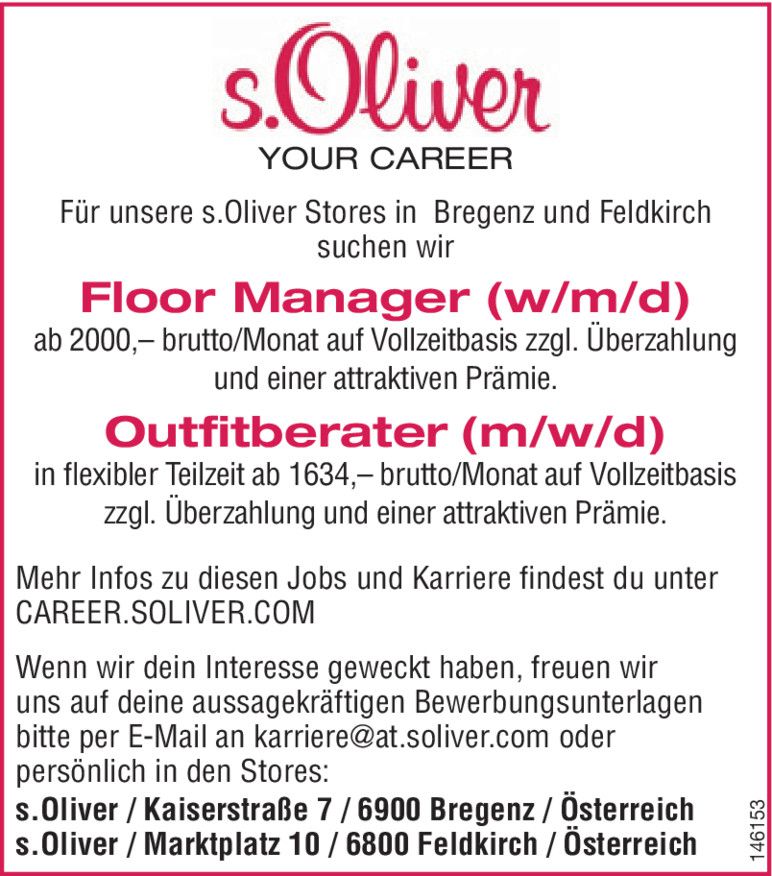 s.Oliver
YOUR CAREER

Für unsere s.Oliver Stores in  Bregenz und Feldkirch suchen wir

Floor Manager (w/m/d)
ab 2000,– brutto/Monat auf Vollzeitbasis zzgl. Überzahlung und einer attraktiven Prämie.

Outfitberater (m/w/d)
in flexibler Teilzeit ab 1634,– brutto/Monat auf Vollzeitbasis zzgl. Überzahlung und einer attraktiven Prämie.

Mehr Infos zu diesen Jobs und Karriere findest du unter CAREER.SOLIVER.COM

Wenn wir dein Interesse geweckt haben, freuen wir uns auf deine aussagekräftigen Bewerbungsunterlagen bitte per E-Mail an karriere@at.soliver.com oder persönlich in den Stores:

s.Oliver / Kaiserstraße 7 / 6900 Bregenz / Österreich
s.Oliver / Marktplatz 10 / 6800 Feldkirch / Österreich

146153